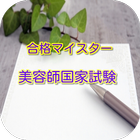 合格マイスター

美容師国家試験